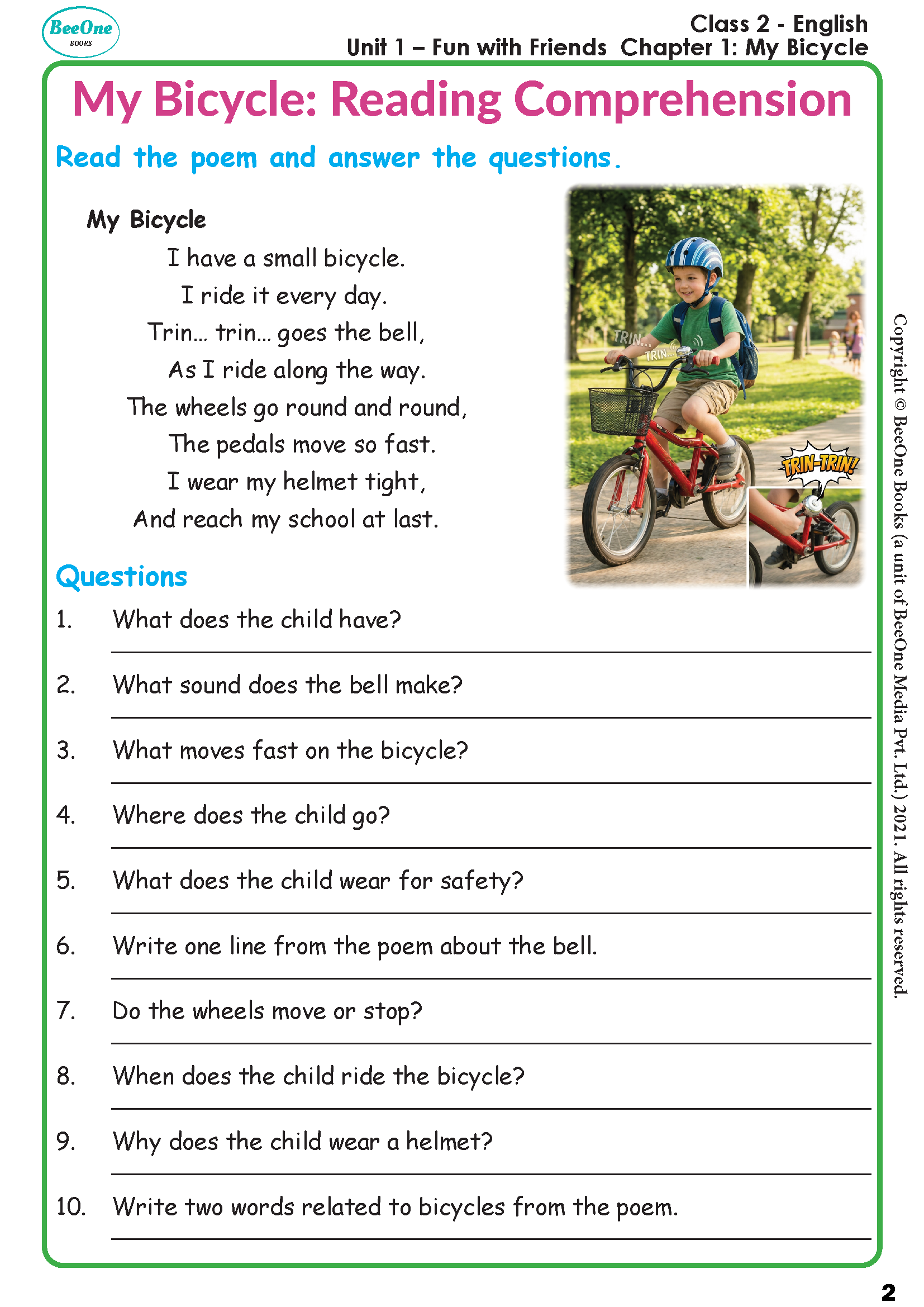 BeeOne
BOOKS

Class 2 - English
Unit 1 – Fun with Friends Chapter 1: My Bicycle

My Bicycle: Reading Comprehension

Read the poem and answer the questions.

My Bicycle

I have a small bicycle.
I ride it every day.
Trin... trin... goes the bell,
As I ride along the way.
The wheels go round and round,
The pedals move so fast.
I wear my helmet tight,
And reach my school at last.

TRIN...
TRIN...
TRIN-TRIN!

Questions

1. What does the child have?
____

2. What sound does the bell make?
____

3. What moves fast on the bicycle?
____

4. Where does the child go?
____

5. What does the child wear for safety?
____

6. Write one line from the poem about the bell.
____

7. Do the wheels move or stop?
____

8. When does the child ride the bicycle?
____

9. Why does the child wear a helmet?
____

10. Write two words related to bicycles from the poem.
____

Copyright © BeeOne Books (a unit of BeeOne Media Pvt. Ltd.) 2021. All rights reserved.

2